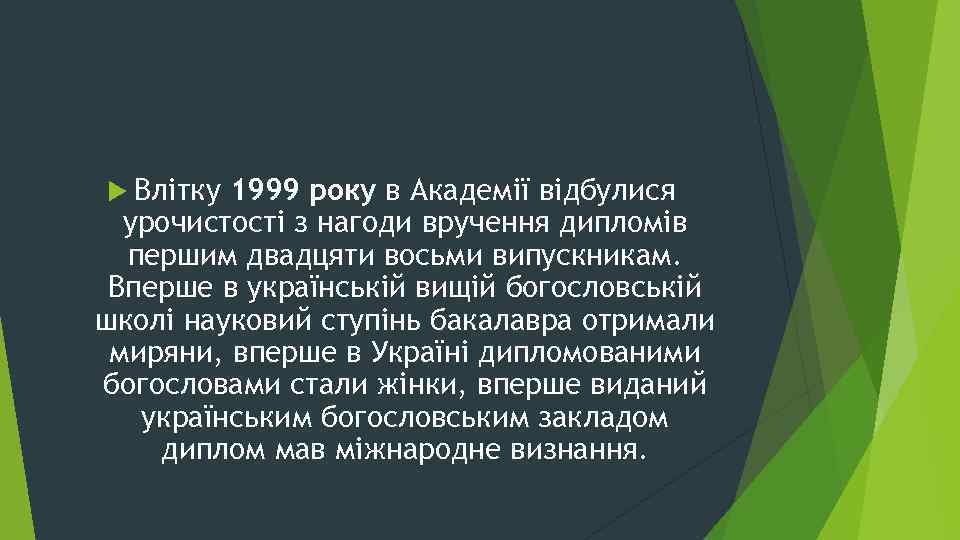 Влітку 1999 року в Академії відбулися урочистості з нагоди вручення дипломів першим двадцяти восьми випускникам. Вперше в українській вищій богословській школі науковий ступінь бакалавра отримали миряни, вперше в Україні дипломованими богословами стали жінки, вперше виданий українським богословським закладом диплом мав міжнародне визнання.